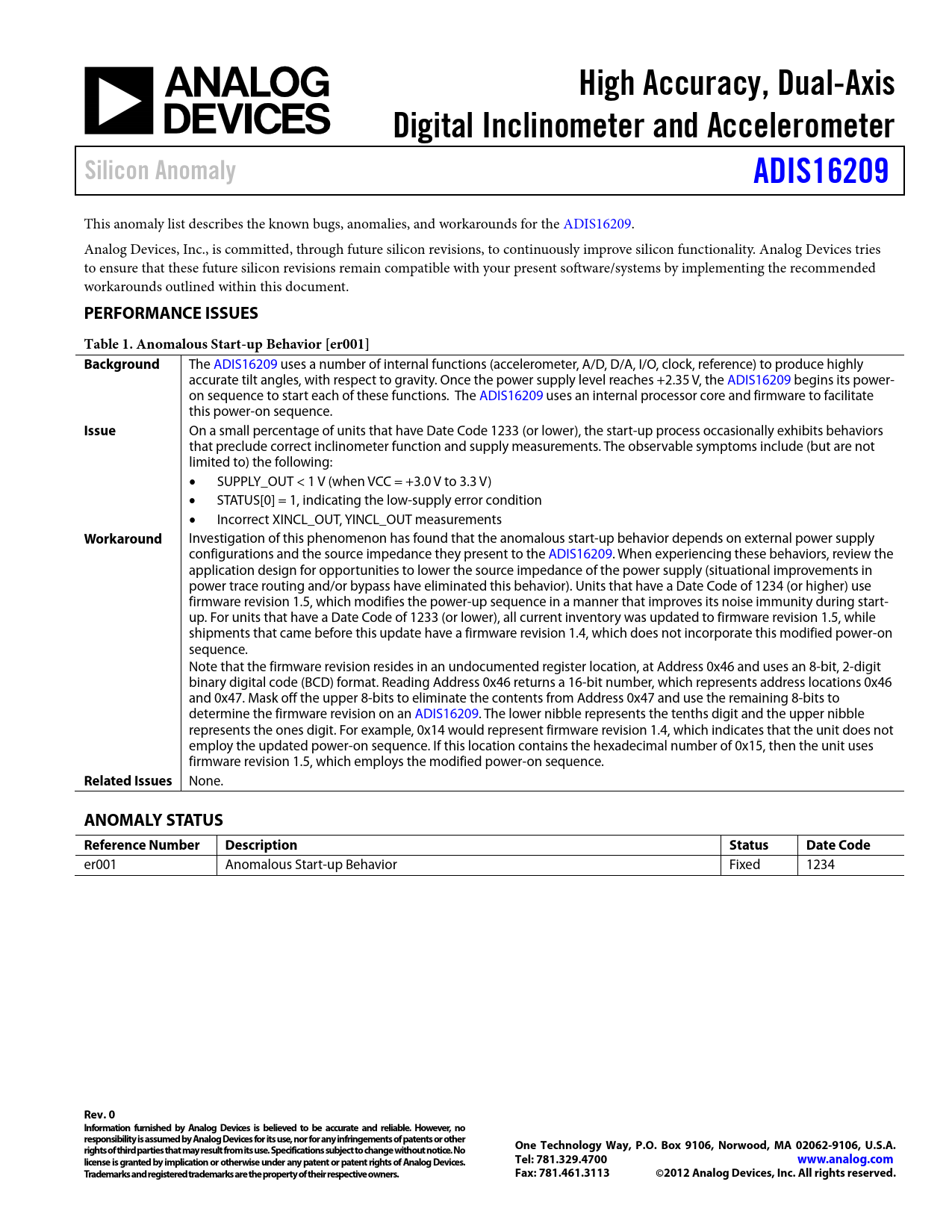 ANALOG DEVICES

High Accuracy, Dual-Axis Digital Inclinometer and Accelerometer

Silicon Anomaly

ADIS16209

This anomaly list describes the known bugs, anomalies, and workarounds for the ADIS16209.

Analog Devices, Inc., is committed, through future silicon revisions, to continuously improve silicon functionality. Analog Devices tries to ensure that these future silicon revisions remain compatible with your present software/systems by implementing the recommended workarounds outlined within this document.

PERFORMANCE ISSUES

Table 1. Anomalous Start-up Behavior [er001]

| | |
|---|---|
| Background | The ADIS16209 uses a number of internal functions (accelerometer, A/D, D/A, I/O, clock, reference) to produce highly accurate tilt angles, with respect to gravity. Once the power supply level reaches +2.35 V, the ADIS16209 begins its power-on sequence to start each of these functions. The ADIS16209 uses an internal processor core and firmware to facilitate this power-on sequence. |
| Issue | On a small percentage of units that have Date Code 1233 (or lower), the start-up process occasionally exhibits behaviors that preclude correct inclinometer function and supply measurements. The observable symptoms include (but are not limited to) the following: • SUPPLY_OUT < 1 V (when VCC = +3.0 V to 3.3 V) • STATUS[0] = 1, indicating the low-supply error condition • Incorrect XINCL_OUT, YINCL_OUT measurements |
| Workaround | Investigation of this phenomenon has found that the anomalous start-up behavior depends on external power supply configurations and the source impedance they present to the ADIS16209. When experiencing these behaviors, review the application design for opportunities to lower the source impedance of the power supply (situational improvements in power trace routing and/or bypass have eliminated this behavior). Units that have a Date Code of 1234 (or higher) use firmware revision 1.5, which modifies the power-up sequence in a manner that improves its noise immunity during start-up. For units that have a Date Code of 1233 (or lower), all current inventory was updated to firmware revision 1.5, while shipments that came before this update have a firmware revision 1.4, which does not incorporate this modified power-on sequence. Note that the firmware revision resides in an undocumented register location, at Address 0x46 and uses an 8-bit, 2-digit binary digital code (BCD) format. Reading Address 0x46 returns a 16-bit number, which represents address locations 0x46 and 0x47. Mask off the upper 8-bits to eliminate the contents from Address 0x47 and use the remaining 8-bits to determine the firmware revision on an ADIS16209. The lower nibble represents the tenths digit and the upper nibble represents the ones digit. For example, 0x14 would represent firmware revision 1.4, which indicates that the unit does not employ the updated power-on sequence. If this location contains the hexadecimal number of 0x15, then the unit uses firmware revision 1.5, which employs the modified power-on sequence. |
| Related Issues | None. |

ANOMALY STATUS

| Reference Number | Description | Status | Date Code |
|---|---|---|---|
| er001 | Anomalous Start-up Behavior | Fixed | 1234 |

Rev. 0
Information furnished by Analog Devices is believed to be accurate and reliable. However, no responsibility is assumed by Analog Devices for its use, nor for any infringements of patents or other rights of third parties that may result from its use. Specifications subject to change without notice. No license is granted by implication or otherwise under any patent or patent rights of Analog Devices. Trademarks and registered trademarks are the property of their respective owners.

One Technology Way, P.O. Box 9106, Norwood, MA 02062-9106, U.S.A.
Tel: 781.329.4700 www.analog.com
Fax: 781.461.3113 ©2012 Analog Devices, Inc. All rights reserved.